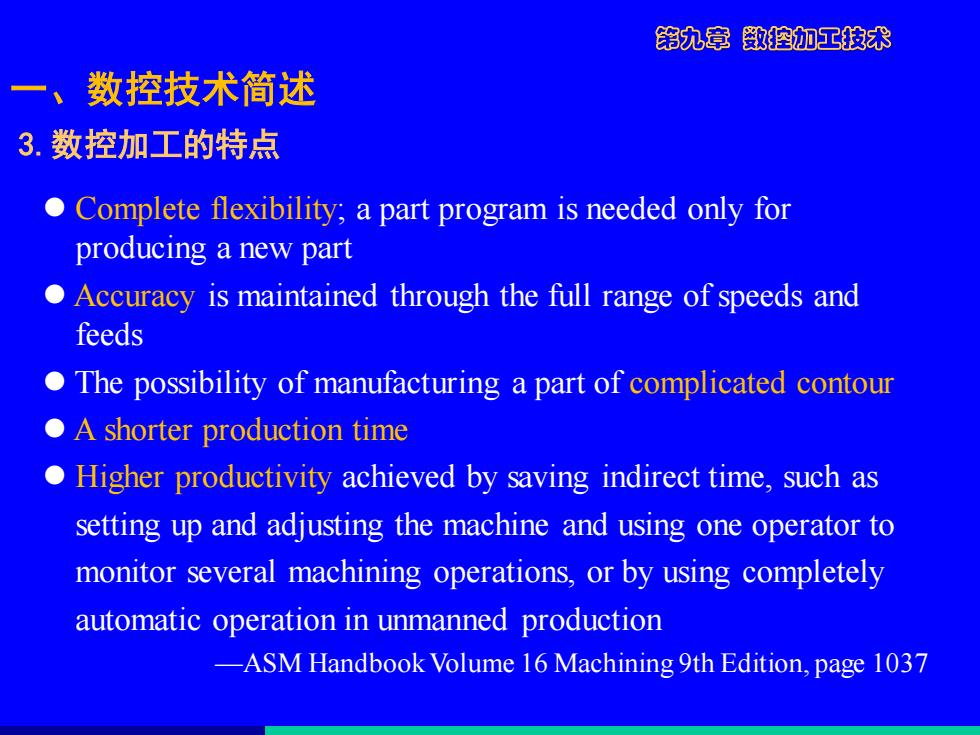 第九章 数控加工技术

一、数控技术简述

3. 数控加工的特点

● Complete flexibility; a part program is needed only for producing a new part

● Accuracy is maintained through the full range of speeds and feeds

● The possibility of manufacturing a part of complicated contour

● A shorter production time

● Higher productivity achieved by saving indirect time, such as setting up and adjusting the machine and using one operator to monitor several machining operations, or by using completely automatic operation in unmanned production

—ASM Handbook Volume 16 Machining 9th Edition, page 1037